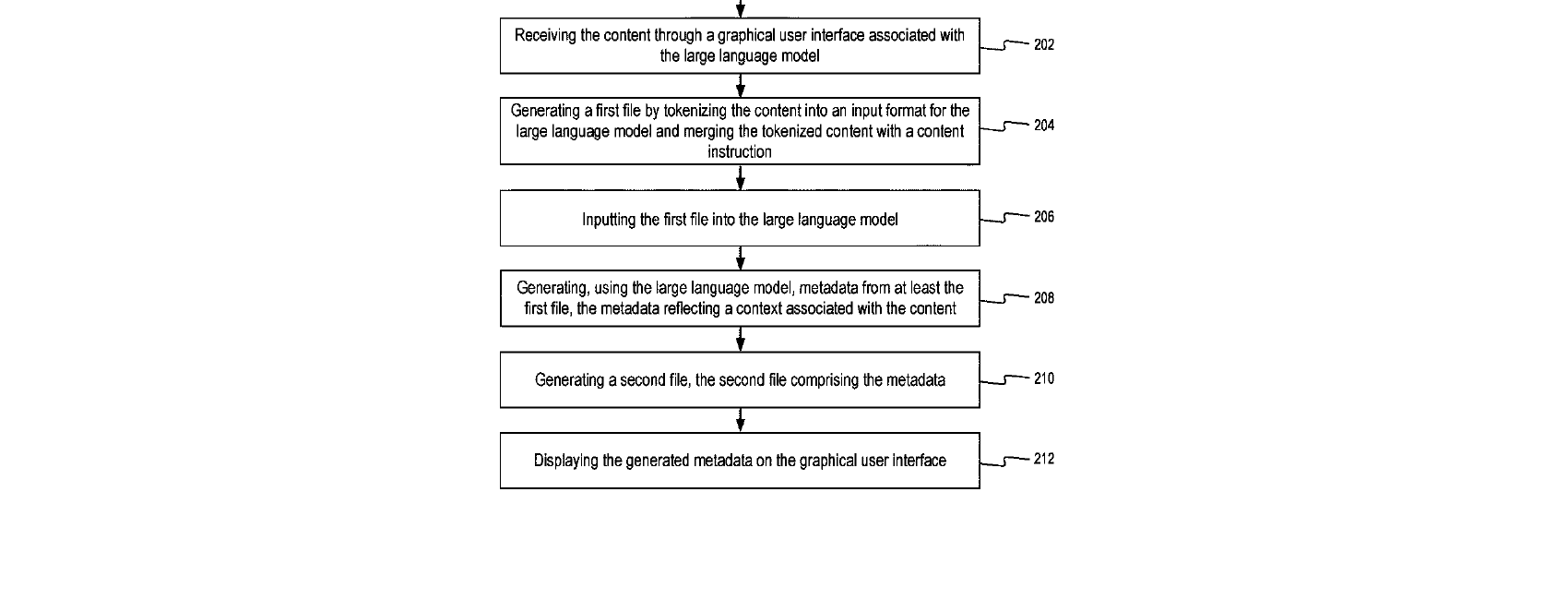 Receiving the content through a graphical user interface associated with the large language model

202

Generating a first file by tokenizing the content into an input format for the large language model and merging the tokenized content with a content instruction

204

Inputting the first file into the large language model

206

Generating, using the large language model, metadata from at least the first file, the metadata reflecting a context associated with the content

208

Generating a second file, the second file comprising the metadata

210

Displaying the generated metadata on the graphical user interface

212